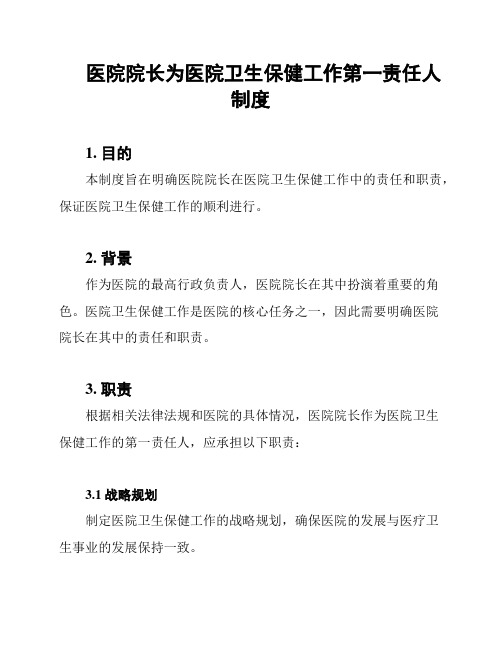 医院院长为医院卫生保健工作第一责任人制度

1. 目的

本制度旨在明确医院院长在医院卫生保健工作中的责任和职责，保证医院卫生保健工作的顺利进行。

2. 背景

作为医院的最高行政负责人，医院院长在其中扮演着重要的角色。医院卫生保健工作是医院的核心任务之一，因此需要明确医院院长在其中的责任和职责。

3. 职责

根据相关法律法规和医院的具体情况，医院院长作为医院卫生保健工作的第一责任人，应承担以下职责：

3.1 战略规划

制定医院卫生保健工作的战略规划，确保医院的发展与医疗卫生事业的发展保持一致。